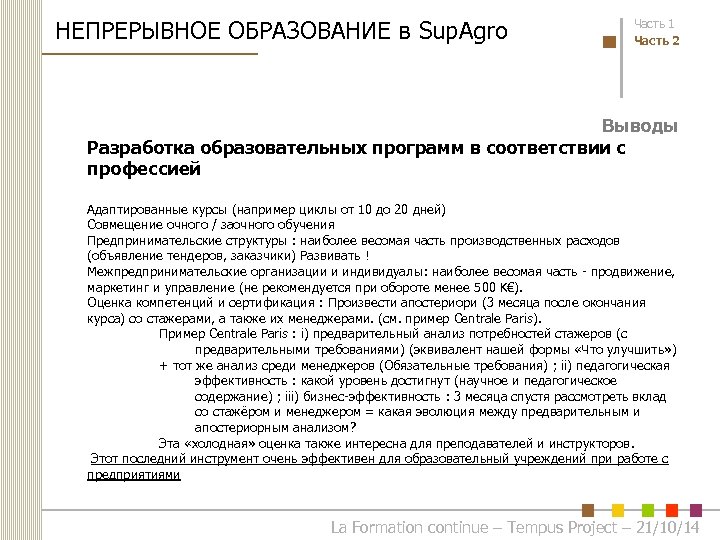 НЕПРЕРЫВНОЕ ОБРАЗОВАНИЕ в SupAgro

Часть 1
Часть 2

Выводы

Разработка образовательных программ в соответствии с профессией

Адаптированные курсы (например циклы от 10 до 20 дней)
Совмещение очного / заочного обучения
Предпринимательские структуры : наиболее весомая часть производственных расходов (объявление тендеров, заказчики) Развивать !
Межпредпринимательские организации и индивидуалы: наиболее весомая часть - продвижение, маркетинг и управление (не рекомендуется при обороте менее 500 K€).
Оценка компетенций и сертификация : Произвести апостериори (3 месяца после окончания курса) со стажерами, а также их менеджерами. (см. пример Centrale Paris).

Пример Centrale Paris : i) предварительный анализ потребностей стажеров (с предварительными требованиями) (эквивалент нашей формы «Что улучшить»)
+ тот же анализ среди менеджеров (Обязательные требования) ; ii) педагогическая эффективность : какой уровень достигнут (научное и педагогическое содержание) ; iii) бизнес-эффективность : 3 месяца спустя рассмотреть вклад со стажёром и менеджером = какая эволюция между предварительным и апостериорным анализом?

Эта «холодная» оценка также интересна для преподавателей и инструкторов.

Этот последний инструмент очень эффективен для образовательный учреждений при работе с предприятиями

La Formation continue – Tempus Project – 21/10/14